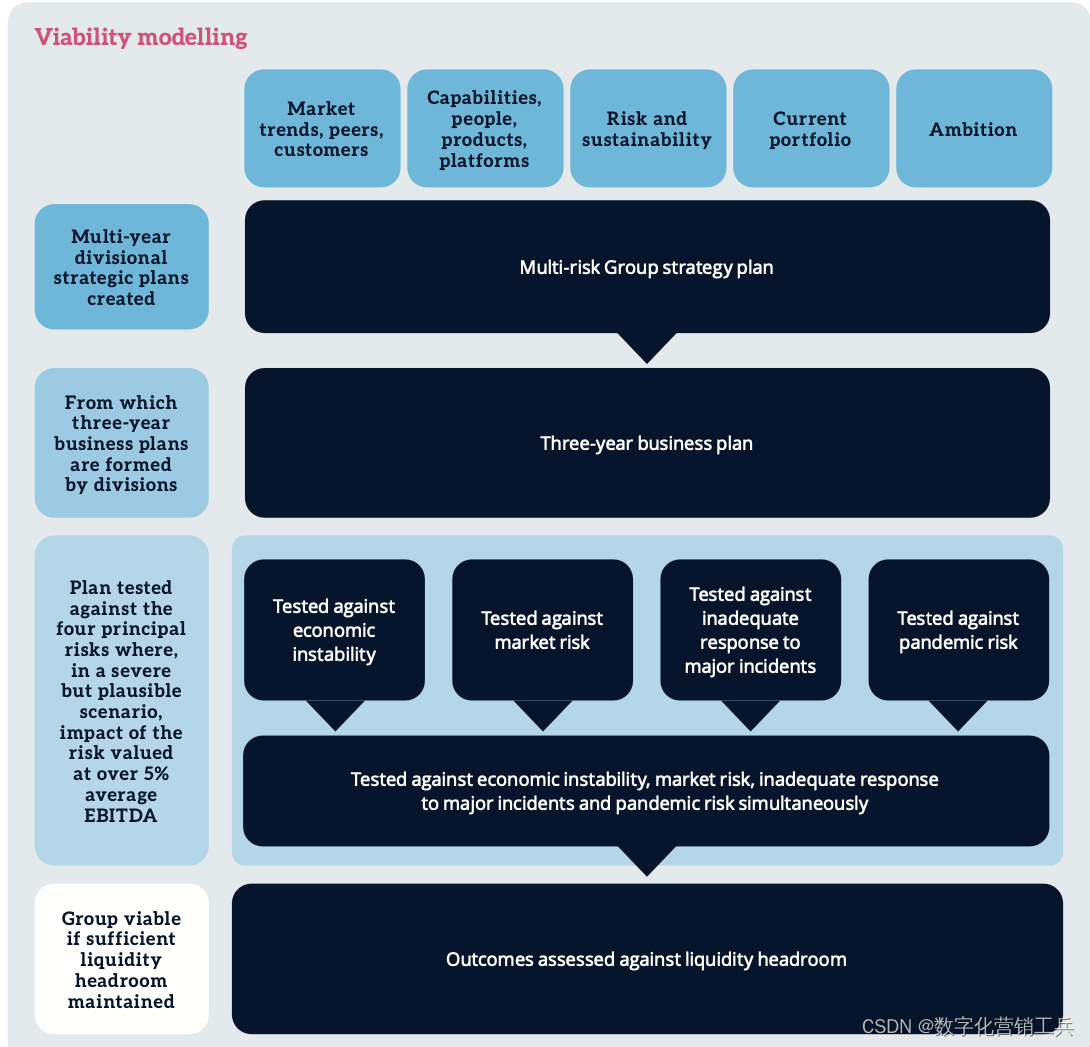 Viability modelling

Market trends, peers, customers

Capabilities, people, products, platforms

Risk and sustainability

Current portfolio

Ambition

Multi-year divisional strategic plans created

Multi-risk Group strategy plan

From which three-year business plans are formed by divisions

Three-year business plan

Plan tested against the four principal risks where, in a severe but plausible scenario, impact of the risk valued at over 5% average EBITDA

Tested against economic instability

Tested against market risk

Tested against inadequate response to major incidents

Tested against pandemic risk

Tested against economic instability, market risk, inadequate response to major incidents and pandemic risk simultaneously

Group viable if sufficient liquidity headroom maintained

Outcomes assessed against liquidity headroom

CSDN @数字化营销工兵